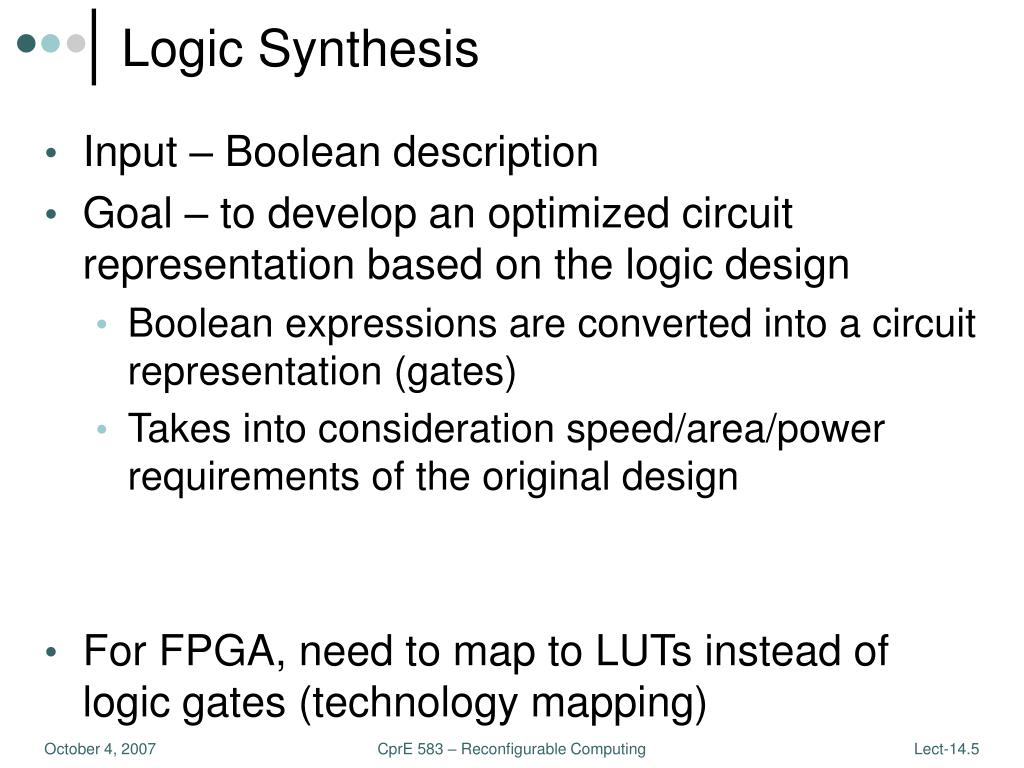 Logic Synthesis

• Input – Boolean description
• Goal – to develop an optimized circuit representation based on the logic design
  • Boolean expressions are converted into a circuit representation (gates)
  • Takes into consideration speed/area/power requirements of the original design

• For FPGA, need to map to LUTs instead of logic gates (technology mapping)

October 4, 2007
CprE 583 – Reconfigurable Computing
Lect-14.5